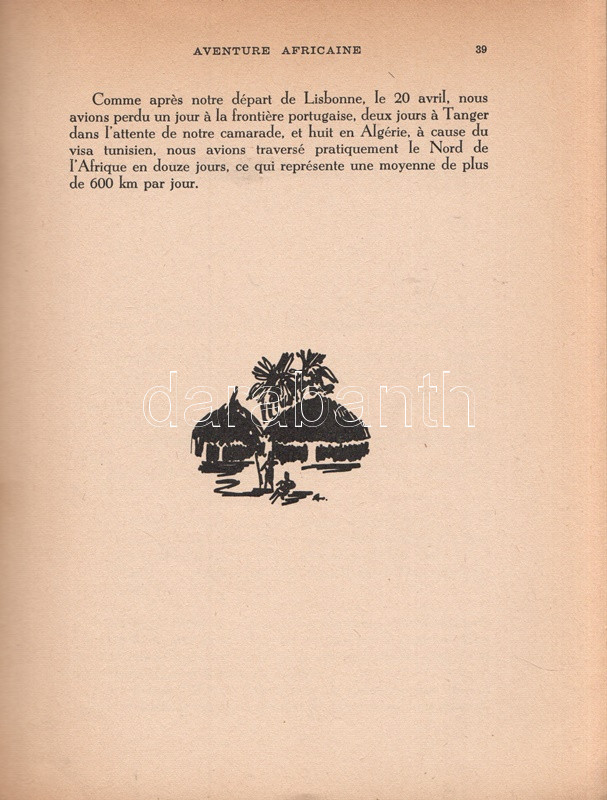 AVENTURE AFRICAINE 39

Comme après notre départ de Lisbonne, le 20 avril, nous avions perdu un jour à la frontière portugaise, deux jours à Tanger dans l'attente de notre camarade, et huit en Algérie, à cause du visa tunisien, nous avions traversé pratiquement le Nord de l'Afrique en douze jours, ce qui représente une moyenne de plus de 600 km par jour.

darabanth